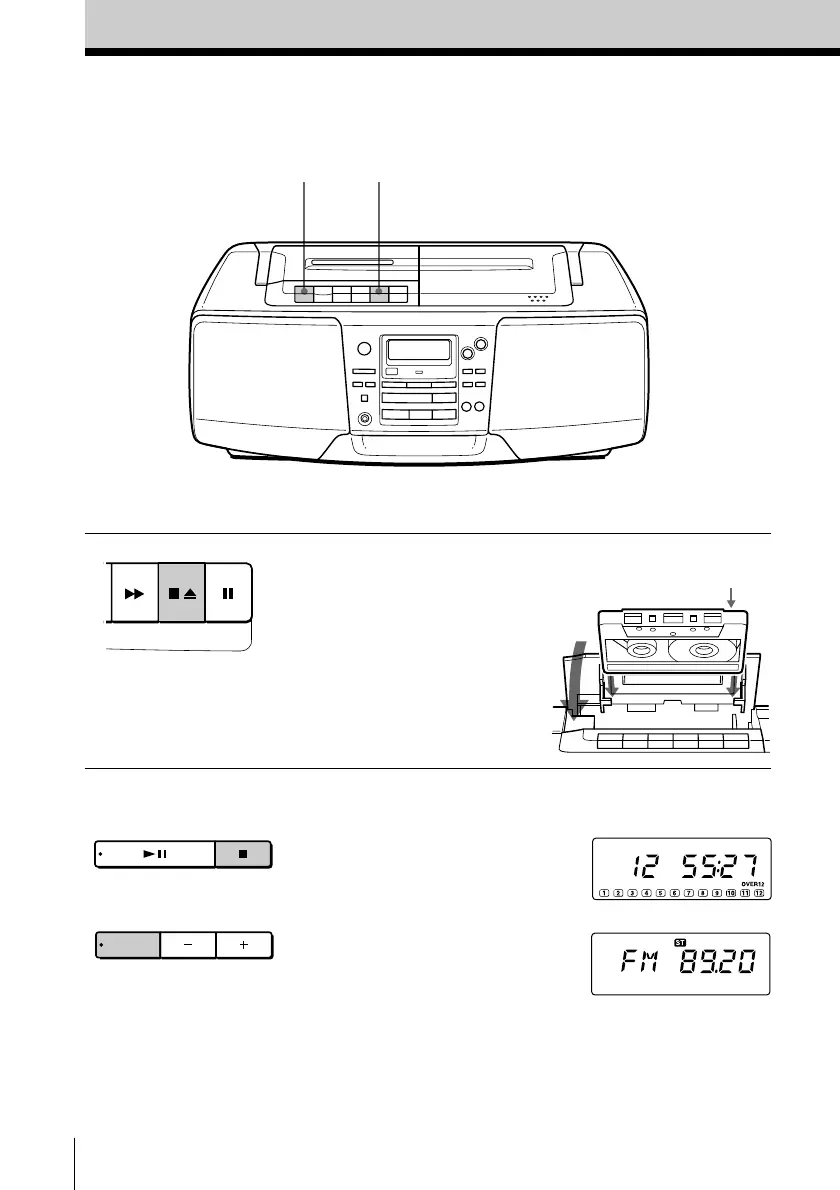 12 55:27

OVER12

1 2 3 4 5 6 7 8 9 10 11 12

ST

FM 89.20